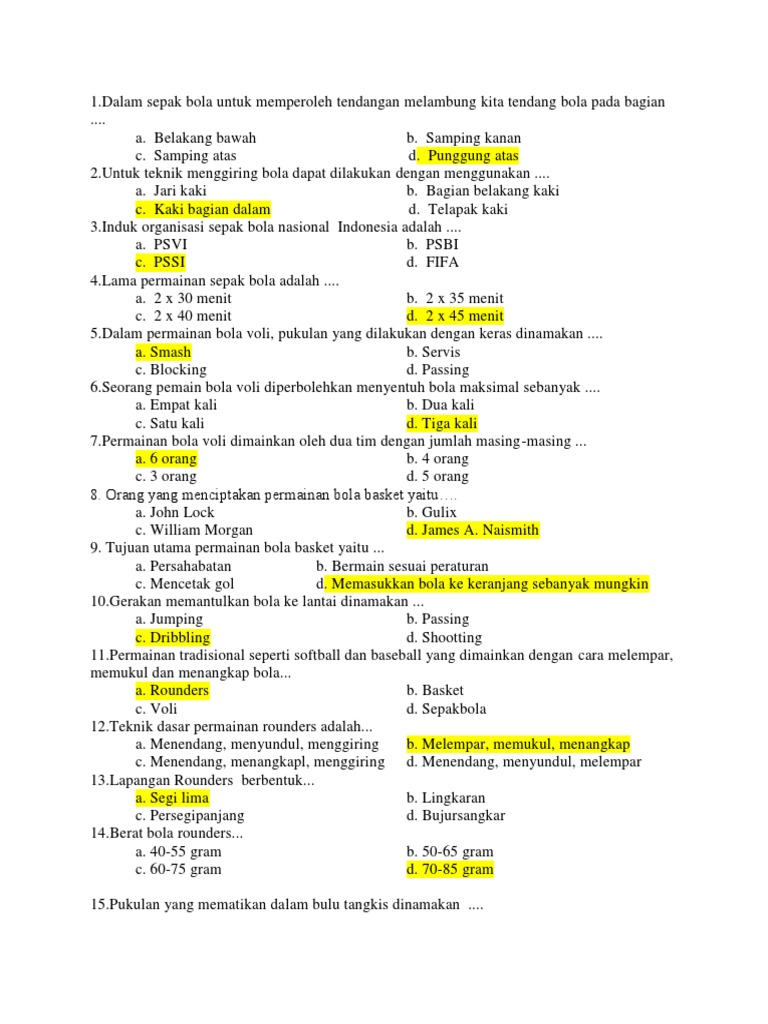 1.Dalam sepak bola untuk memperoleh tendangan melambung kita tendang bola pada bagian ....

a. Belakang bawah
b. Samping kanan
c. Samping atas
d. Punggung atas

2.Untuk teknik menggiring bola dapat dilakukan dengan menggunakan ....

a. Jari kaki
b. Bagian belakang kaki
c. Kaki bagian dalam
d. Telapak kaki

3.Induk organisasi sepak bola nasional Indonesia adalah ....

a. PSVI
b. PSBI
c. PSSI
d. FIFA

4.Lama permainan sepak bola adalah ....

a. 2 x 30 menit
b. 2 x 35 menit
c. 2 x 40 menit
d. 2 x 45 menit

5.Dalam permainan bola voli, pukulan yang dilakukan dengan keras dinamakan ....

a. Smash
b. Servis
c. Blocking
d. Passing

6.Seorang pemain bola voli diperbolehkan menyentuh bola maksimal sebanyak ....

a. Empat kali
b. Dua kali
c. Satu kali
d. Tiga kali

7.Permainan bola voli dimainkan oleh dua tim dengan jumlah masing-masing ...

a. 6 orang
b. 4 orang
c. 3 orang
d. 5 orang

8. Orang yang menciptakan permainan bola basket yaitu....

a. John Lock
b. Gulix
c. William Morgan
d. James A. Naismith

9. Tujuan utama permainan bola basket yaitu ...

a. Persahabatan
b. Bermain sesuai peraturan
c. Mencetak gol
d. Memasukkan bola ke keranjang sebanyak mungkin

10.Gerakan memantulkan bola ke lantai dinamakan ...

a. Jumping
b. Passing
c. Dribbling
d. Shootting

11.Permainan tradisional seperti softball dan baseball yang dimainkan dengan cara melempar, memukul dan menangkap bola...

a. Rounders
b. Basket
c. Voli
d. Sepakbola

12.Teknik dasar permainan rounders adalah...

a. Menendang, menyundul, menggiring
b. Melempar, memukul, menangkap
c. Menendang, menangkapl, menggiring
d. Menendang, menyundul, melempar

13.Lapangan Rounders berbentuk...

a. Segi lima
b. Lingkaran
c. Persegipanjang
d. Bujursangkar

14.Berat bola rounders...

a. 40-55 gram
b. 50-65 gram
c. 60-75 gram
d. 70-85 gram

15.Pukulan yang mematikan dalam bulu tangkis dinamakan ....